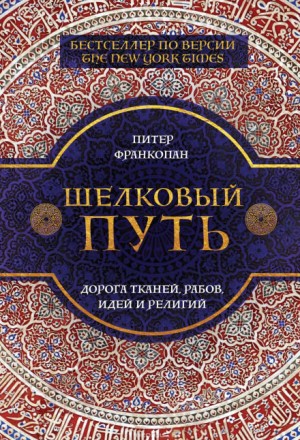 БЕСТСЕЛЛЕР ПО ВЕРСИИ
THE NEW YORK TIMES

ПИТЕР
ФРАНКОПАН

ШЕЛКОВЫЙ
ПУТЬ

ДОРОГА ТКАНЕЙ, РАБОВ,
ИДЕЙ И РЕЛИГИЙ